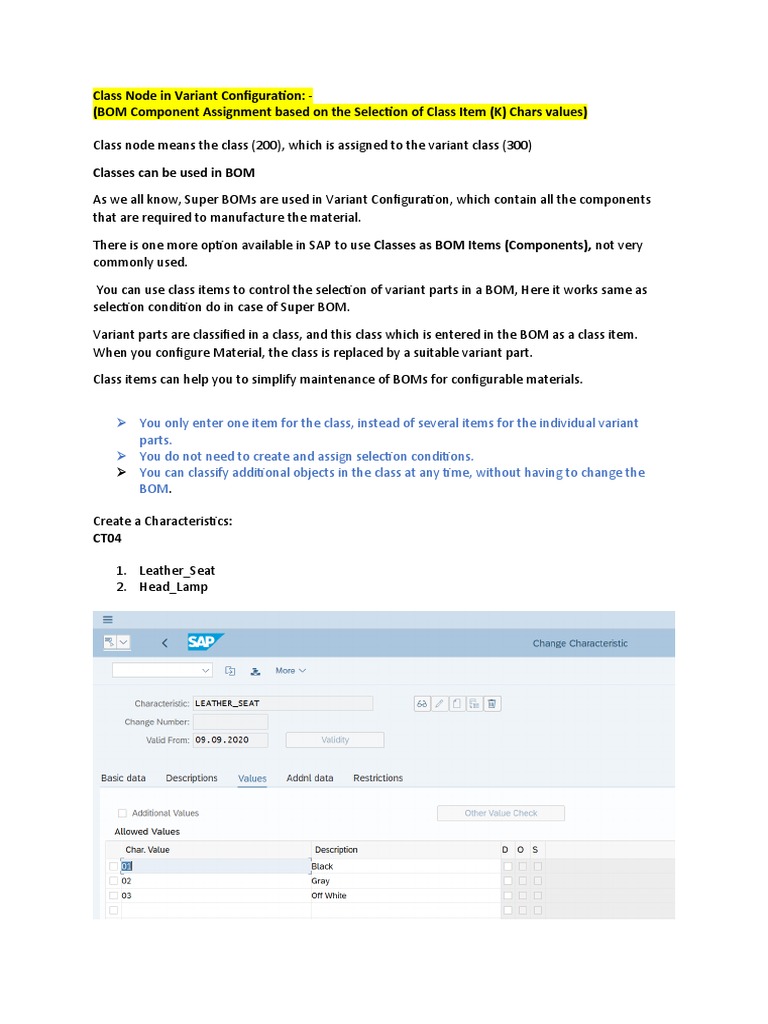 Class Node in Variant Configuration: -
(BOM Component Assignment based on the Selection of Class Item (K) Chars values)

Class node means the class (200), which is assigned to the variant class (300)

Classes can be used in BOM

As we all know, Super BOMs are used in Variant Configuration, which contain all the components that are required to manufacture the material.

There is one more option available in SAP to use Classes as BOM Items (Components), not very commonly used.

You can use class items to control the selection of variant parts in a BOM, Here it works same as selection condition do in case of Super BOM.

Variant parts are classified in a class, and this class which is entered in the BOM as a class item. When you configure Material, the class is replaced by a suitable variant part.

Class items can help you to simplify maintenance of BOMs for configurable materials.

➢ You only enter one item for the class, instead of several items for the individual variant parts.
➢ You do not need to create and assign selection conditions.
➢ You can classify additional objects in the class at any time, without having to change the BOM.

Create a Characteristics:
CT04

1. Leather_Seat
2. Head_Lamp

SAP
Change Characteristic
More
Characteristic: LEATHER_SEAT
Change Number:
Valid From: 09.09.2020
Validity
Basic data Descriptions Values Addnl data Restrictions
Additional Values
Other Value Check
Allowed Values

| Char. Value | Description | D | O | S |
|---|---|---|---|---|
| 01 | Black | | | |
| 02 | Gray | | | |
| 03 | Off White | | | |
| | | | | |